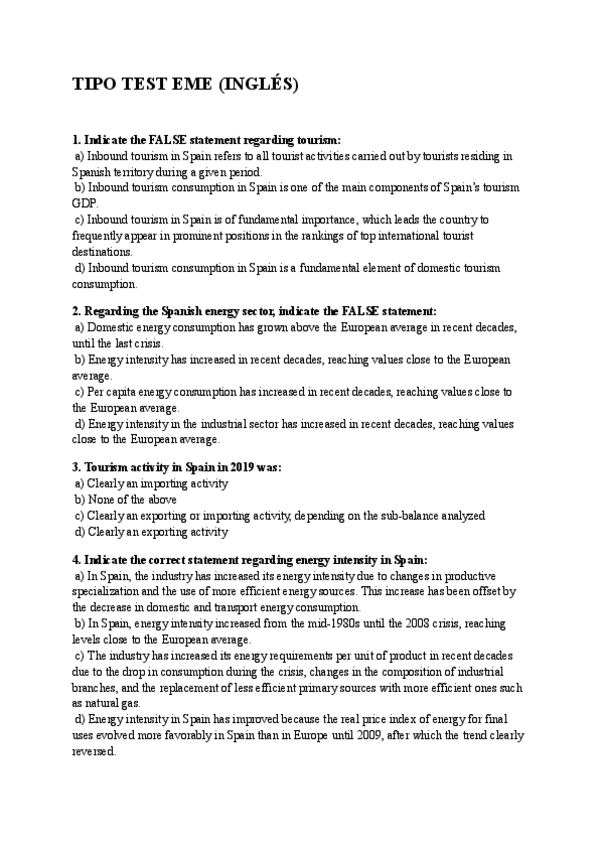 TIPO TEST EME (INGLÉS)

1. Indicate the FALSE statement regarding tourism:
a) Inbound tourism in Spain refers to all tourist activities carried out by tourists residing in Spanish territory during a given period.
b) Inbound tourism consumption in Spain is one of the main components of Spain's tourism GDP.
c) Inbound tourism in Spain is of fundamental importance, which leads the country to frequently appear in prominent positions in the rankings of top international tourist destinations.
d) Inbound tourism consumption in Spain is a fundamental element of domestic tourism consumption.

2. Regarding the Spanish energy sector, indicate the FALSE statement:
a) Domestic energy consumption has grown above the European average in recent decades, until the last crisis.
b) Energy intensity has increased in recent decades, reaching values close to the European average.
c) Per capita energy consumption has increased in recent decades, reaching values close to the European average.
d) Energy intensity in the industrial sector has increased in recent decades, reaching values close to the European average.

3. Tourism activity in Spain in 2019 was:
a) Clearly an importing activity
b) None of the above
c) Clearly an exporting or importing activity, depending on the sub-balance analyzed
d) Clearly an exporting activity

4. Indicate the correct statement regarding energy intensity in Spain:
a) In Spain, the industry has increased its energy intensity due to changes in productive specialization and the use of more efficient energy sources. This increase has been offset by the decrease in domestic and transport energy consumption.
b) In Spain, energy intensity increased from the mid-1980s until the 2008 crisis, reaching levels close to the European average.
c) The industry has increased its energy requirements per unit of product in recent decades due to the drop in consumption during the crisis, changes in the composition of industrial branches, and the replacement of less efficient primary sources with more efficient ones such as natural gas.
d) Energy intensity in Spain has improved because the real price index of energy for final uses evolved more favorably in Spain than in Europe until 2009, after which the trend clearly reversed.